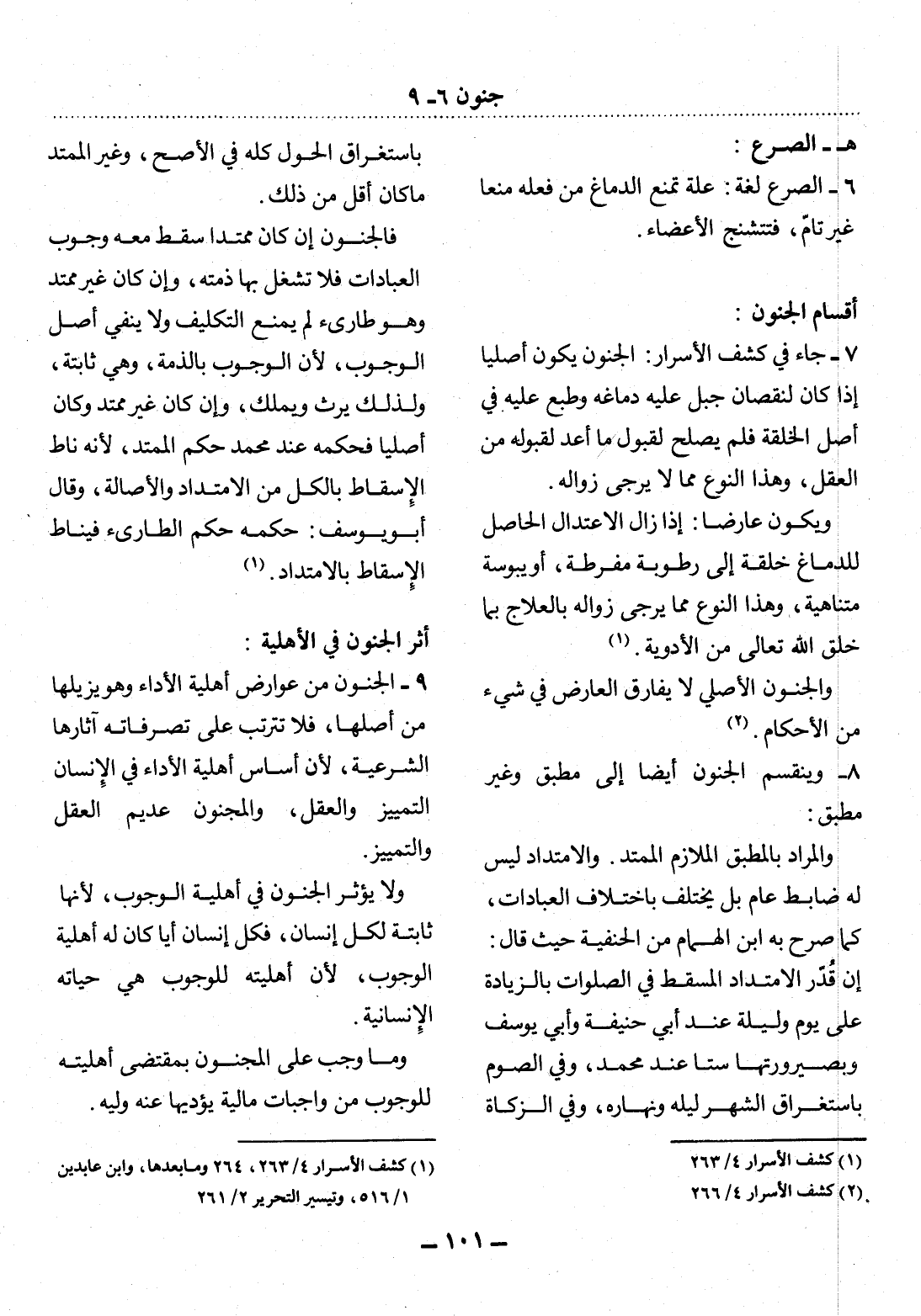 جنون ٦ ـ ٩

هـ ـ الصرع :
٦ ـ الصرع لغة : علة تمنع الدماغ من فعله منعا غير تامّ ، فتتشنج الأعضاء .

أقسام الجنون :
٧ ـ جاء في كشف الأسرار : الجنون يكون أصليا إذا كان لنقصان جبل عليه دماغه وطبع عليه في أصل الخلقة فلم يصلح لقبول ما أعد لقبوله من العقل ، وهذا النوع مما لا يرجى زواله .

ويكون عارضا : إذا زال الاعتدال الحاصل للدماغ خلقة إلى رطوبة مفرطة ، أو يبوسة متناهية ، وهذا النوع مما يرجى زواله بالعلاج بما خلق الله تعالى من الأدوية . (١)

والجنون الأصلي لا يفارق العارض في شيء من الأحكام . (٢)

٨ ـ وينقسم الجنون أيضا إلى مطبق وغير مطبق :

والمراد بالمطبق الملازم الممتد . والامتداد ليس له ضابط عام بل يختلف باختلاف العبادات ، كما صرح به ابن الهمام من الحنفية حيث قال : إن قُدّر الامتداد المسقط في الصلوات بالزيادة على يوم وليلة عند أبي حنيفة وأبي يوسف وبصيرورتها ستا عند محمد ، وفي الصوم باستغراق الشهر ليله ونهاره ، وفي الزكاة

(١) كشف الأسرار ٤ / ٢٦٣
(٢) كشف الأسرار ٤ / ٢٦٦

باستغراق الحول كله في الأصح ، وغير الممتد ماكان أقل من ذلك .

فالجنون إن كان ممتدا سقط معه وجوب العبادات فلا تشغل بها ذمته ، وإن كان غير ممتد وهو طارىء لم يمنع التكليف ولا ينفي أصل الوجوب ، لأن الوجوب بالذمة ، وهي ثابتة ، ولذلك يرث ويملك ، وإن كان غير ممتد وكان أصليا فحكمه عند محمد حكم الممتد ، لأنه ناط الإسقاط بالكل من الامتداد والأصالة ، وقال أبو يوسف : حكمه حكم الطارىء فيناط الإسقاط بالامتداد . (١)

أثر الجنون في الأهلية :
٩ ـ الجنون من عوارض أهلية الأداء وهو يزيلها من أصلها ، فلا تترتب على تصرفاته آثارها الشرعية ، لأن أساس أهلية الأداء في الإنسان التمييز والعقل ، والمجنون عديم العقل والتمييز .

ولا يؤثر الجنون في أهلية الوجوب ، لأنها ثابتة لكل إنسان ، فكل إنسان أيا كان له أهلية الوجوب ، لأن أهليته للوجوب هي حياته الإنسانية .

وما وجب على المجنون بمقتضى أهليته للوجوب من واجبات مالية يؤديها عنه وليه .

(١) كشف الأسرار ٤ / ٢٦٣ ، ٢٦٤ ومابعدها ، وابن عابدين ١ / ٥١٦ ، وتيسير التحرير ٢ / ٢٦١

ـ ١٠١ ـ